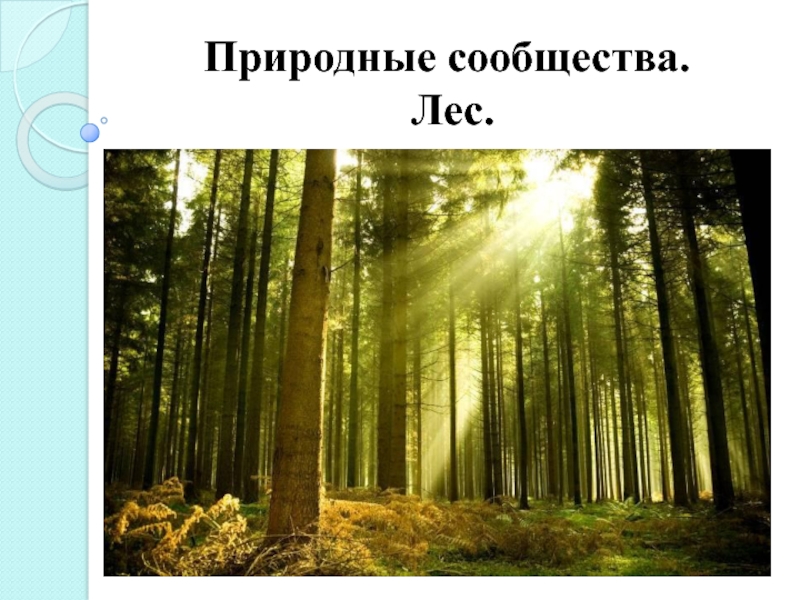 Природные сообщества.
Лес.